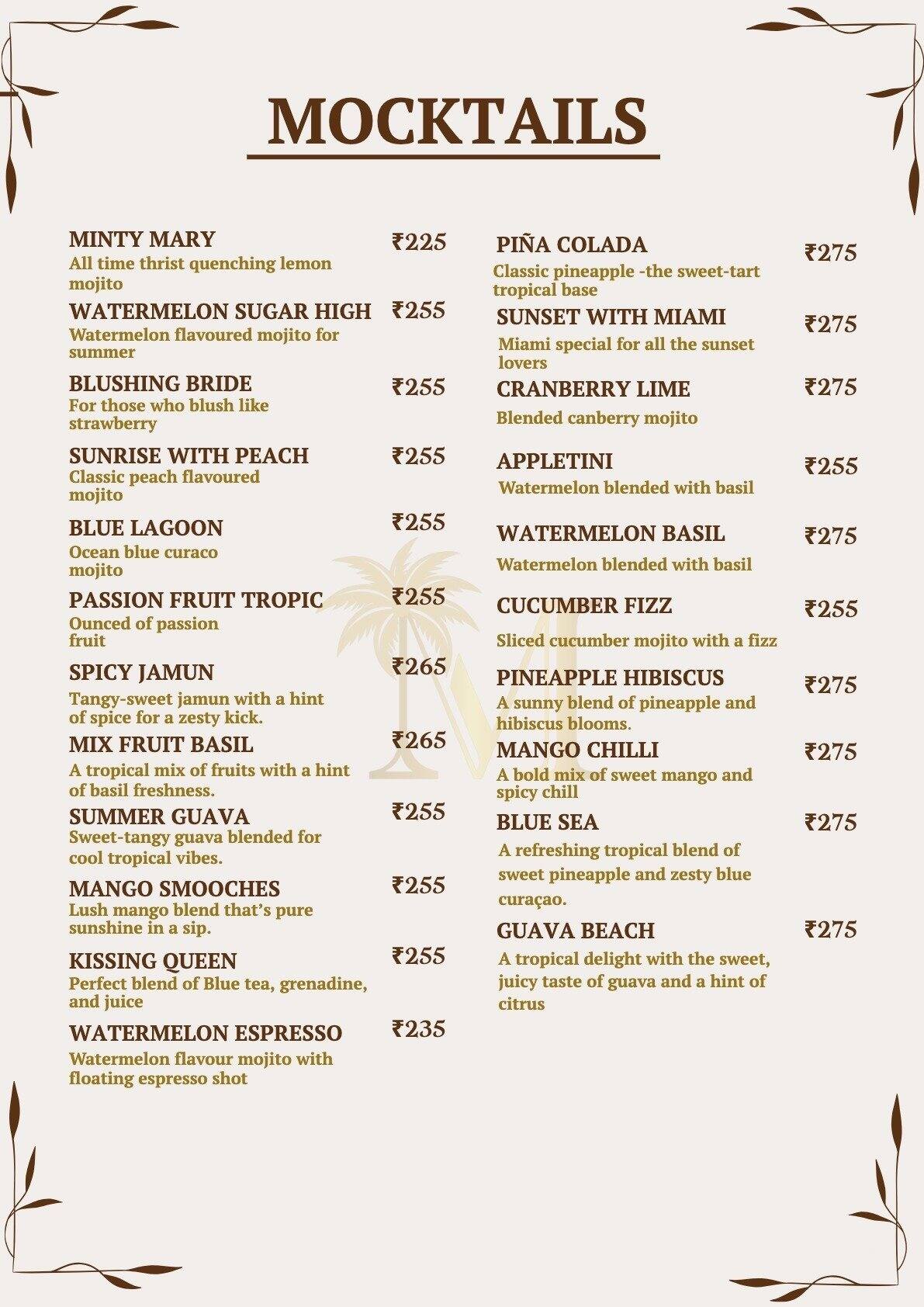 MOCKTAILS

MINTY MARY ₹225
All time thrist quenching lemon mojito

WATERMELON SUGAR HIGH ₹255
Watermelon flavoured mojito for summer

BLUSHING BRIDE ₹255
For those who blush like strawberry

SUNRISE WITH PEACH ₹255
Classic peach flavoured mojito

BLUE LAGOON ₹255
Ocean blue curaco mojito

PASSION FRUIT TROPIC ₹255
Ounced of passion fruit

SPICY JAMUN ₹265
Tangy-sweet jamun with a hint of spice for a zesty kick.

MIX FRUIT BASIL ₹265
A tropical mix of fruits with a hint of basil freshness.

SUMMER GUAVA ₹255
Sweet-tangy guava blended for cool tropical vibes.

MANGO SMOOCHES ₹255
Lush mango blend that's pure sunshine in a sip.

KISSING QUEEN ₹255
Perfect blend of Blue tea, grenadine, and juice

WATERMELON ESPRESSO ₹235
Watermelon flavour mojito with floating espresso shot

PIÑA COLADA ₹275
Classic pineapple -the sweet-tart tropical base

SUNSET WITH MIAMI ₹275
Miami special for all the sunset lovers

CRANBERRY LIME ₹275
Blended canberry mojito

APPLETINI ₹255
Watermelon blended with basil

WATERMELON BASIL ₹275
Watermelon blended with basil

CUCUMBER FIZZ ₹255
Sliced cucumber mojito with a fizz

PINEAPPLE HIBISCUS ₹275
A sunny blend of pineapple and hibiscus blooms.

MANGO CHILLI ₹275
A bold mix of sweet mango and spicy chill

BLUE SEA ₹275
A refreshing tropical blend of sweet pineapple and zesty blue curaçao.

GUAVA BEACH ₹275
A tropical delight with the sweet, juicy taste of guava and a hint of citrus